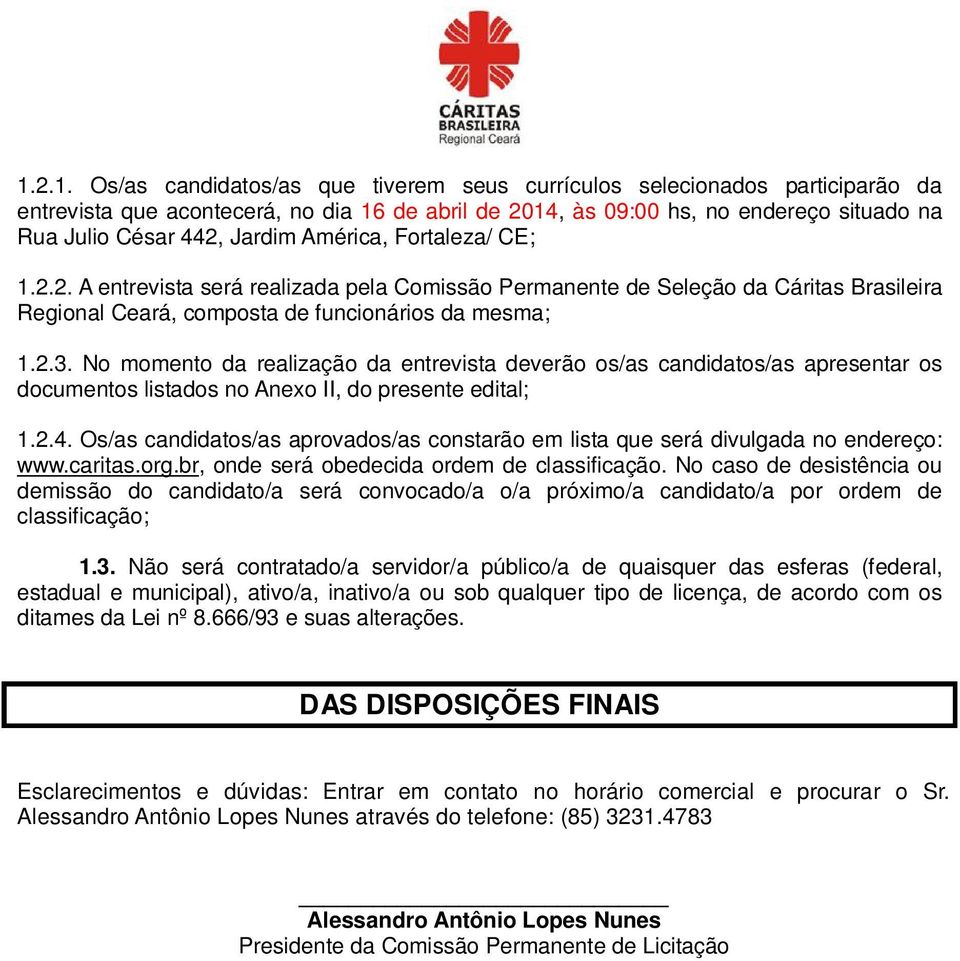 CÁRITAS
BRASILEIRA
Regional Ceará

1.2.1. Os/as candidatos/as que tiverem seus currículos selecionados participarão da entrevista que acontecerá, no dia 16 de abril de 2014, às 09:00 hs, no endereço situado na Rua Julio César 442, Jardim América, Fortaleza/ CE;

1.2.2. A entrevista será realizada pela Comissão Permanente de Seleção da Cáritas Brasileira Regional Ceará, composta de funcionários da mesma;

1.2.3. No momento da realização da entrevista deverão os/as candidatos/as apresentar os documentos listados no Anexo II, do presente edital;

1.2.4. Os/as candidatos/as aprovados/as constarão em lista que será divulgada no endereço: www.caritas.org.br, onde será obedecida ordem de classificação. No caso de desistência ou demissão do candidato/a será convocado/a o/a próximo/a candidato/a por ordem de classificação;

1.3. Não será contratado/a servidor/a público/a de quaisquer das esferas (federal, estadual e municipal), ativo/a, inativo/a ou sob qualquer tipo de licença, de acordo com os ditames da Lei nº 8.666/93 e suas alterações.

DAS DISPOSIÇÕES FINAIS

Esclarecimentos e dúvidas: Entrar em contato no horário comercial e procurar o Sr. Alessandro Antônio Lopes Nunes através do telefone: (85) 3231.4783

Alessandro Antônio Lopes Nunes
Presidente da Comissão Permanente de Licitação